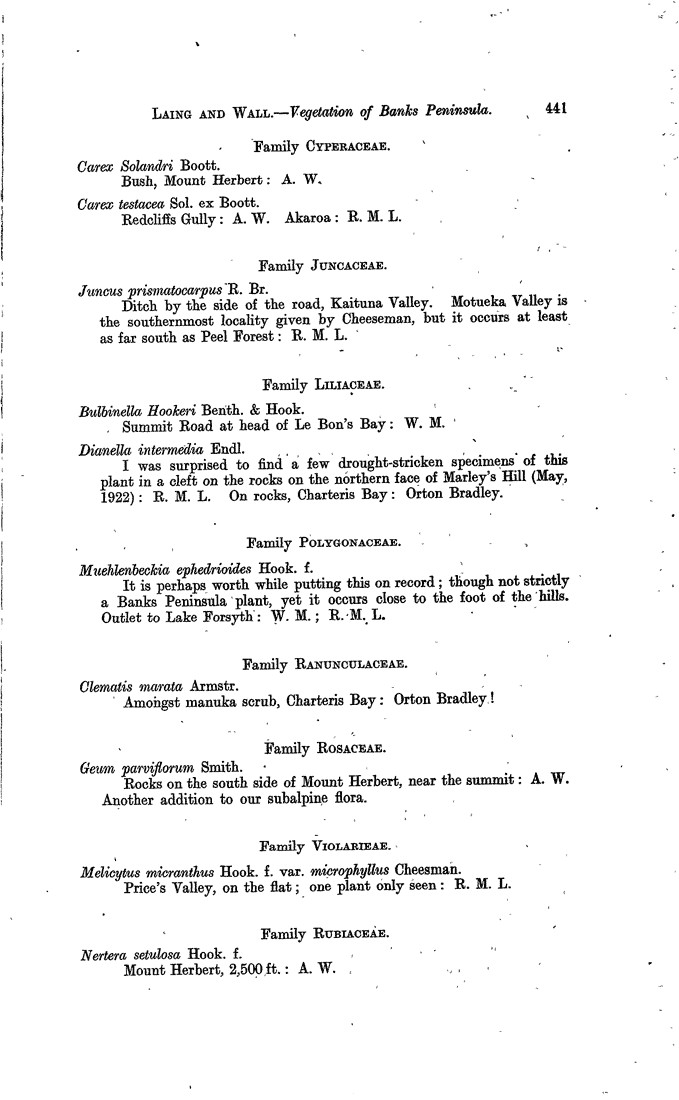 LAING AND WALL.—Vegetation of Banks Peninsula. 441

Family CYPERACEAE.

Carex Solandri Boott.
Bush, Mount Herbert: A. W.

Carex testacea Sol. ex Boott.
Redcliffs Gully: A. W. Akaroa: R. M. L.

Family JUNCACEAE.

Juncus prismatocarpus R. Br.
Ditch by the side of the road, Kaituna Valley. Motueka Valley is the southernmost locality given by Cheeseman, but it occurs at least as far south as Peel Forest: R. M. L.

Family LILIACEAE.

Bulbinella Hookeri Benth. & Hook.
Summit Road at head of Le Bon's Bay: W. M.

Dianella intermedia Endl.
I was surprised to find a few drought-stricken specimens of this plant in a cleft on the rocks on the northern face of Marley's Hill (May, 1922): R. M. L. On rocks, Charteris Bay: Orton Bradley.

Family POLYGONACEAE.

Muehlenbeckia ephedrioides Hook. f.
It is perhaps worth while putting this on record; though not strictly a Banks Peninsula plant, yet it occurs close to the foot of the hills. Outlet to Lake Forsyth: W. M.; R. M. L.

Family RANUNCULACEAE.

Clematis marata Armstr.
Amongst manuka scrub, Charteris Bay: Orton Bradley!

Family ROSACEAE.

Geum parviflorum Smith.
Rocks on the south side of Mount Herbert, near the summit: A. W. Another addition to our subalpine flora.

Family VIOLARIEAE.

Melicytus micranthus Hook. f. var. microphyllus Cheesman.
Price's Valley, on the flat; one plant only seen: R. M. L.

Family RUBIACEAE.

Nertera setulosa Hook. f.
Mount Herbert, 2,500 ft.: A. W.